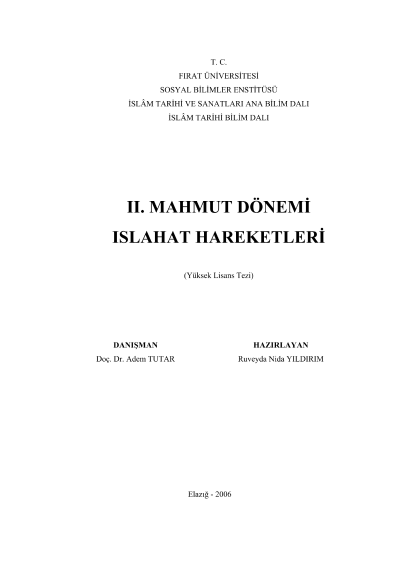 T. C.
FIRAT ÜNİVERSİTESİ
SOSYAL BİLİMLER ENSTİTÜSÜ
İSLÂM TARİHİ VE SANATLARI ANA BİLİM DALI
İSLÂM TARİHİ BİLİM DALI

II. MAHMUT DÖNEMİ
ISLAHAT HAREKETLERİ

(Yüksek Lisans Tezi)

DANIŞMAN
Doç. Dr. Adem TUTAR

HAZIRLAYAN
Ruveyda Nida YILDIRIM

Elazığ - 2006